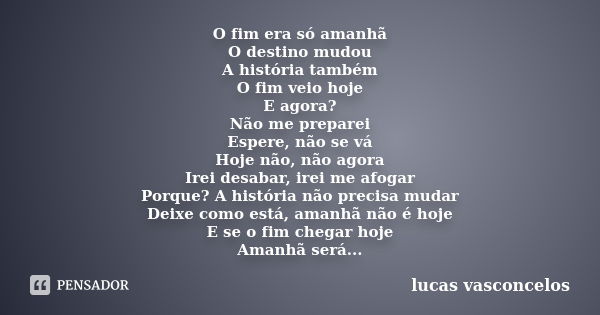 O fim era só amanhã
O destino mudou
A história também
O fim veio hoje
E agora?
Não me preparei
Espere, não se vá
Hoje não, não agora
Irei desabar, irei me afogar
Porque? A história não precisa mudar
Deixe como está, amanhã não é hoje
E se o fim chegar hoje
Amanhã será...

PENSADOR

lucas vasconcelos